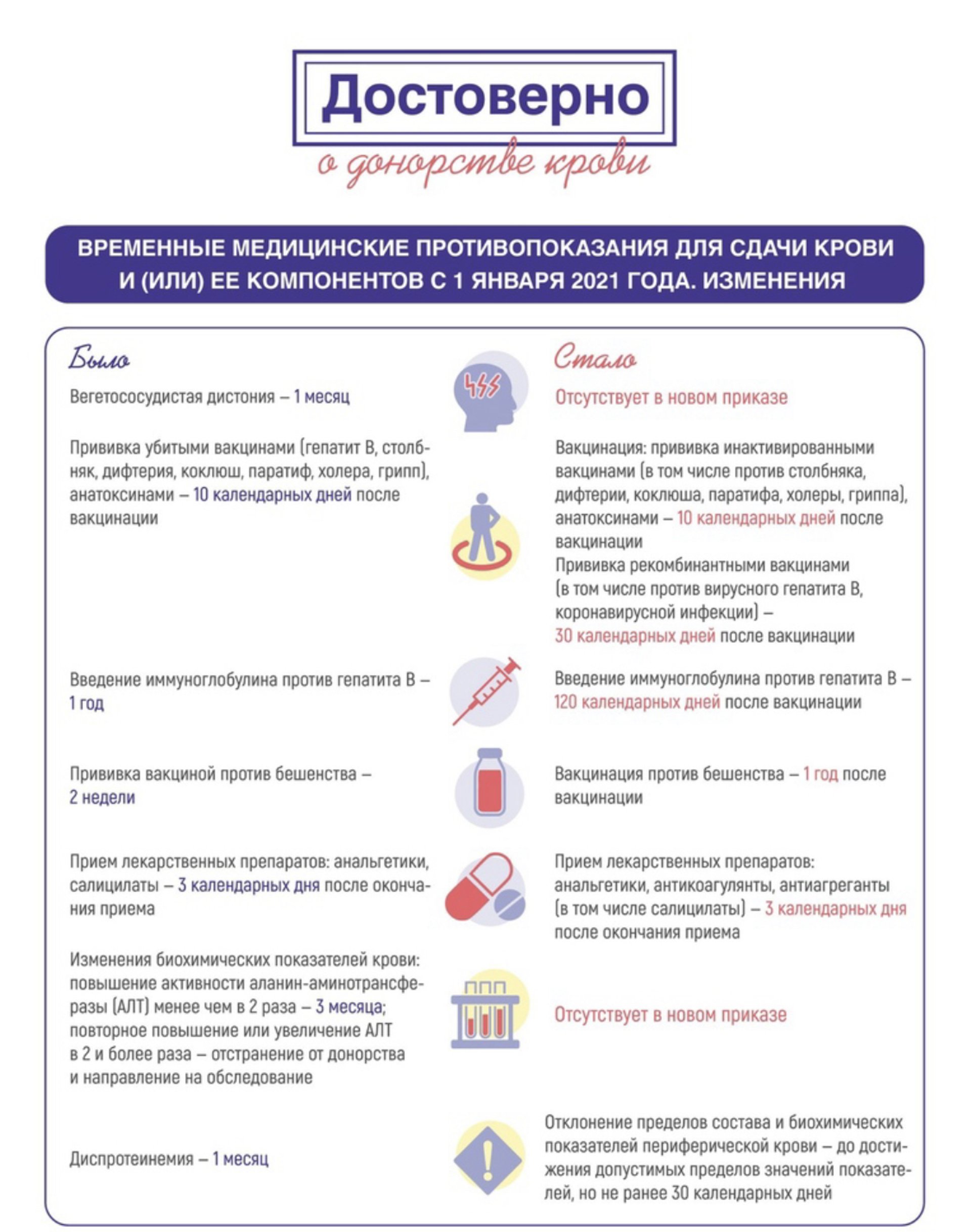 Достоверно
о донорстве крови

ВРЕМЕННЫЕ МЕДИЦИНСКИЕ ПРОТИВОПОКАЗАНИЯ ДЛЯ СДАЧИ КРОВИ И (ИЛИ) ЕЕ КОМПОНЕНТОВ С 1 ЯНВАРЯ 2021 ГОДА. ИЗМЕНЕНИЯ

Было

Вегетососудистая дистония – 1 месяц

Прививка убитыми вакцинами (гепатит В, столбняк, дифтерия, коклюш, паратиф, холера, грипп), анатоксинами – 10 календарных дней после вакцинации

Введение иммуноглобулина против гепатита В – 1 год

Прививка вакциной против бешенства – 2 недели

Прием лекарственных препаратов: анальгетики, салицилаты – 3 календарных дня после окончания приема

Изменения биохимических показателей крови: повышение активности аланин-аминотрансферазы (АЛТ) менее чем в 2 раза – 3 месяца; повторное повышение или увеличение АЛТ в 2 и более раза – отстранение от донорства и направление на обследование

Диспротеинемия – 1 месяц

Стало

Отсутствует в новом приказе

Вакцинация: прививка инактивированными вакцинами (в том числе против столбняка, дифтерии, коклюша, паратифа, холеры, гриппа), анатоксинами – 10 календарных дней после вакцинации
Прививка рекомбинантными вакцинами (в том числе против вирусного гепатита В, коронавирусной инфекции) – 30 календарных дней после вакцинации

Введение иммуноглобулина против гепатита В – 120 календарных дней после вакцинации

Вакцинация против бешенства – 1 год после вакцинации

Прием лекарственных препаратов: анальгетики, антикоагулянты, антиагреганты (в том числе салицилаты) – 3 календарных дня после окончания приема

Отсутствует в новом приказе

Отклонение пределов состава и биохимических показателей периферической крови – до достижения допустимых пределов значений показателей, но не ранее 30 календарных дней